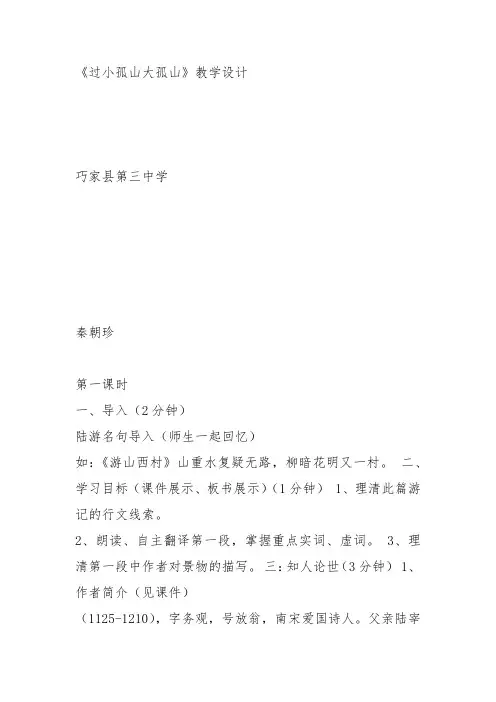 《过小孤山大孤山》教学设计

巧家县第三中学

秦朝珍

第一课时
一、导入（2分钟）
陆游名句导入（师生一起回忆）
如：《游山西村》山重水复疑无路，柳暗花明又一村。 二、学习目标（课件展示、板书展示）（1分钟） 1、理清此篇游记的行文线索。
2、朗读、自主翻译第一段，掌握重点实词、虚词。 3、理清第一段中作者对景物的描写。 三：知人论世（3分钟） 1、作者简介（见课件）
（1125-1210），字务观，号放翁，南宋爱国诗人。父亲陆宰